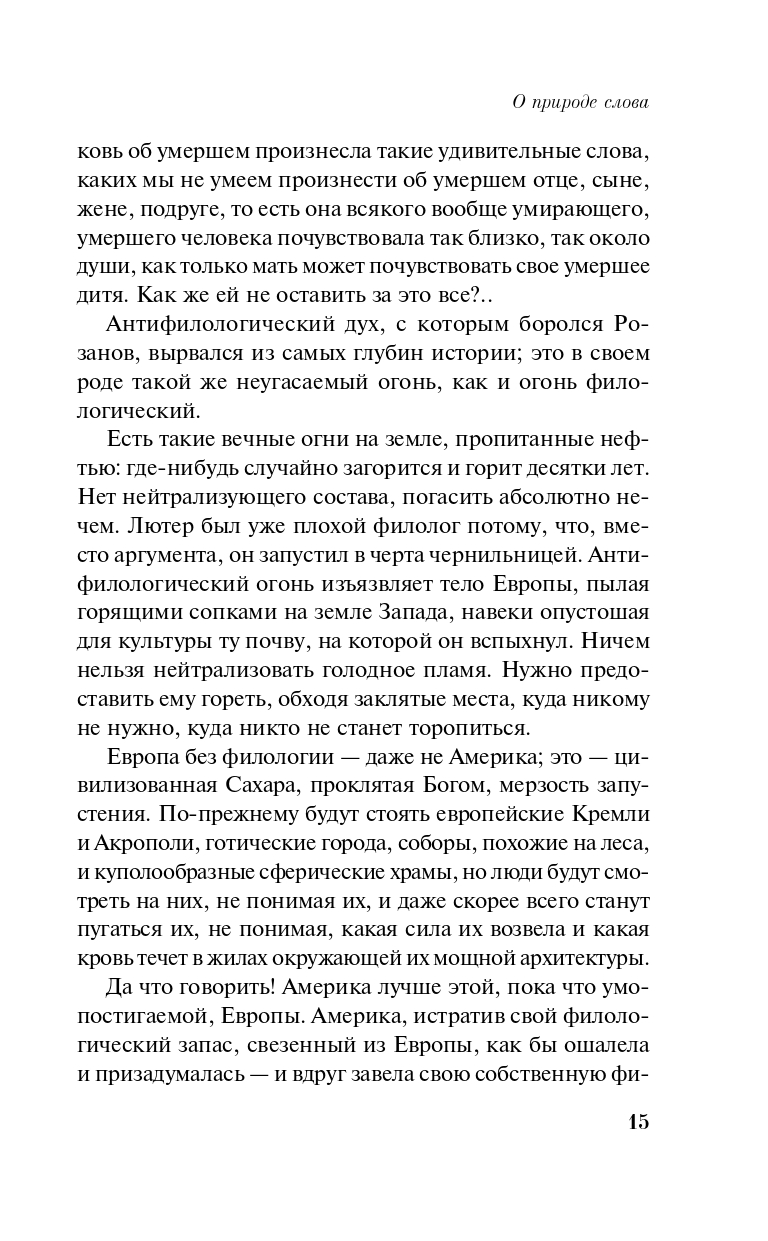 О природе слова

ковь об умершем произнесла такие удивительные слова, каких мы не умеем произнести об умершем отце, сыне, жене, подруге, то есть она всякого вообще умирающего, умершего человека почувствовала так близко, так около души, как только мать может почувствовать свое умершее дитя. Как же ей не оставить за это все?..

Антифилологический дух, с которым боролся Розанов, вырвался из самых глубин истории; это в своем роде такой же неугасаемый огонь, как и огонь филологический.

Есть такие вечные огни на земле, пропитанные нефтью: где-нибудь случайно загорится и горит десятки лет. Нет нейтрализующего состава, погасить абсолютно нечем. Лютер был уже плохой филолог потому, что, вместо аргумента, он запустил в черта чернильницей. Антифилологический огонь изъязвляет тело Европы, пылая горящими сопками на земле Запада, навеки опустошая для культуры ту почву, на которой он вспыхнул. Ничем нельзя нейтрализовать голодное пламя. Нужно предоставить ему гореть, обходя заклятые места, куда никому не нужно, куда никто не станет торопиться.

Европа без филологии — даже не Америка; это — цивилизованная Сахара, проклятая Богом, мерзость запустения. По-прежнему будут стоять европейские Кремли и Акрополи, готические города, соборы, похожие на леса, и куполообразные сферические храмы, но люди будут смотреть на них, не понимая их, и даже скорее всего станут пугаться их, не понимая, какая сила их возвела и какая кровь течет в жилах окружающей их мощной архитектуры.

Да что говорить! Америка лучше этой, пока что умопостигаемой, Европы. Америка, истратив свой филологический запас, свезенный из Европы, как бы ошалела и призадумалась — и вдруг завела свою собственную фи-

15